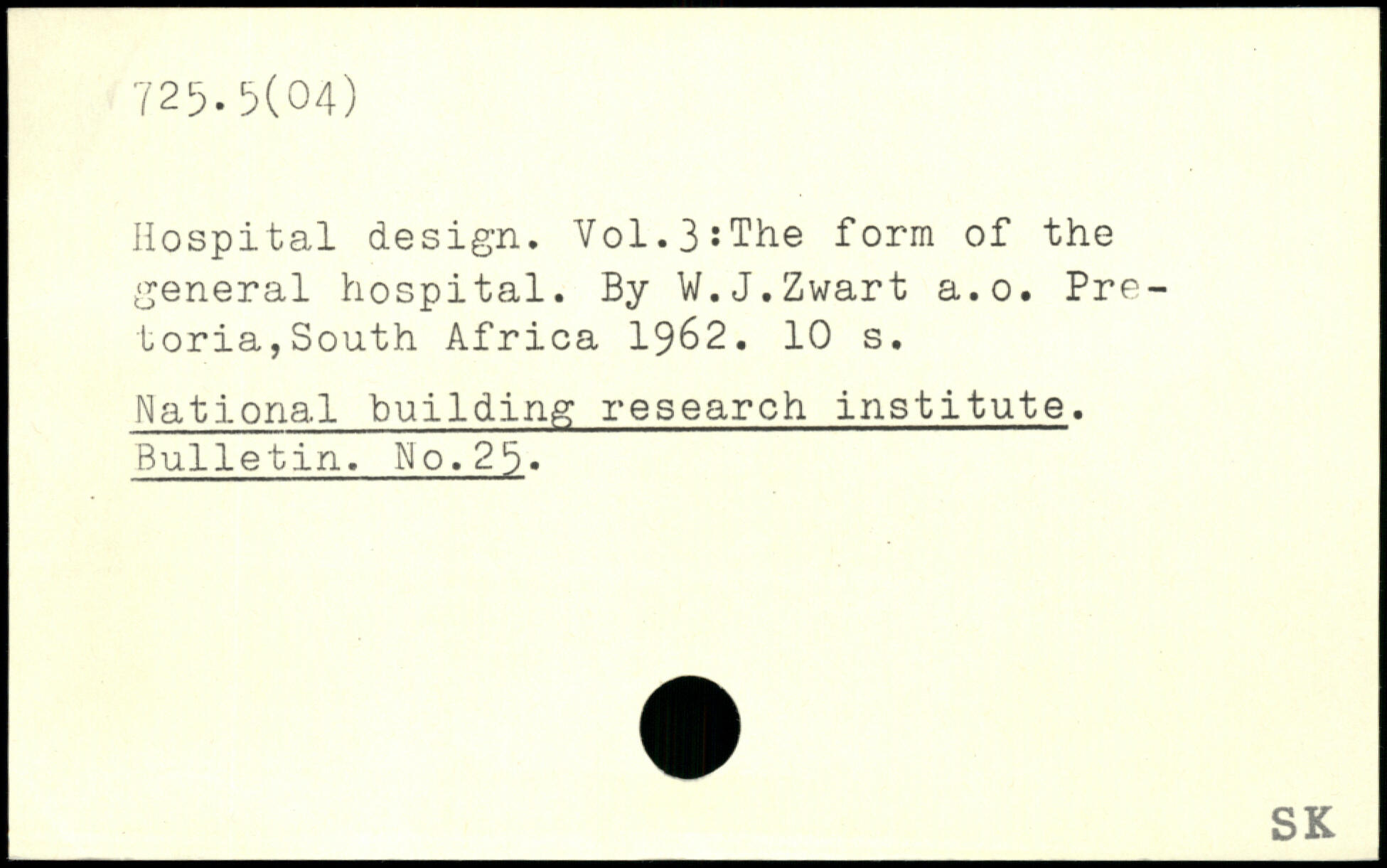 725.5(04)

Hospital design. Vol.3:The form of the general hospital. By W.J.Zwart a.o. Pretoria,South Africa 1962. 10 s.

National building research institute. Bulletin. No.25.

SK